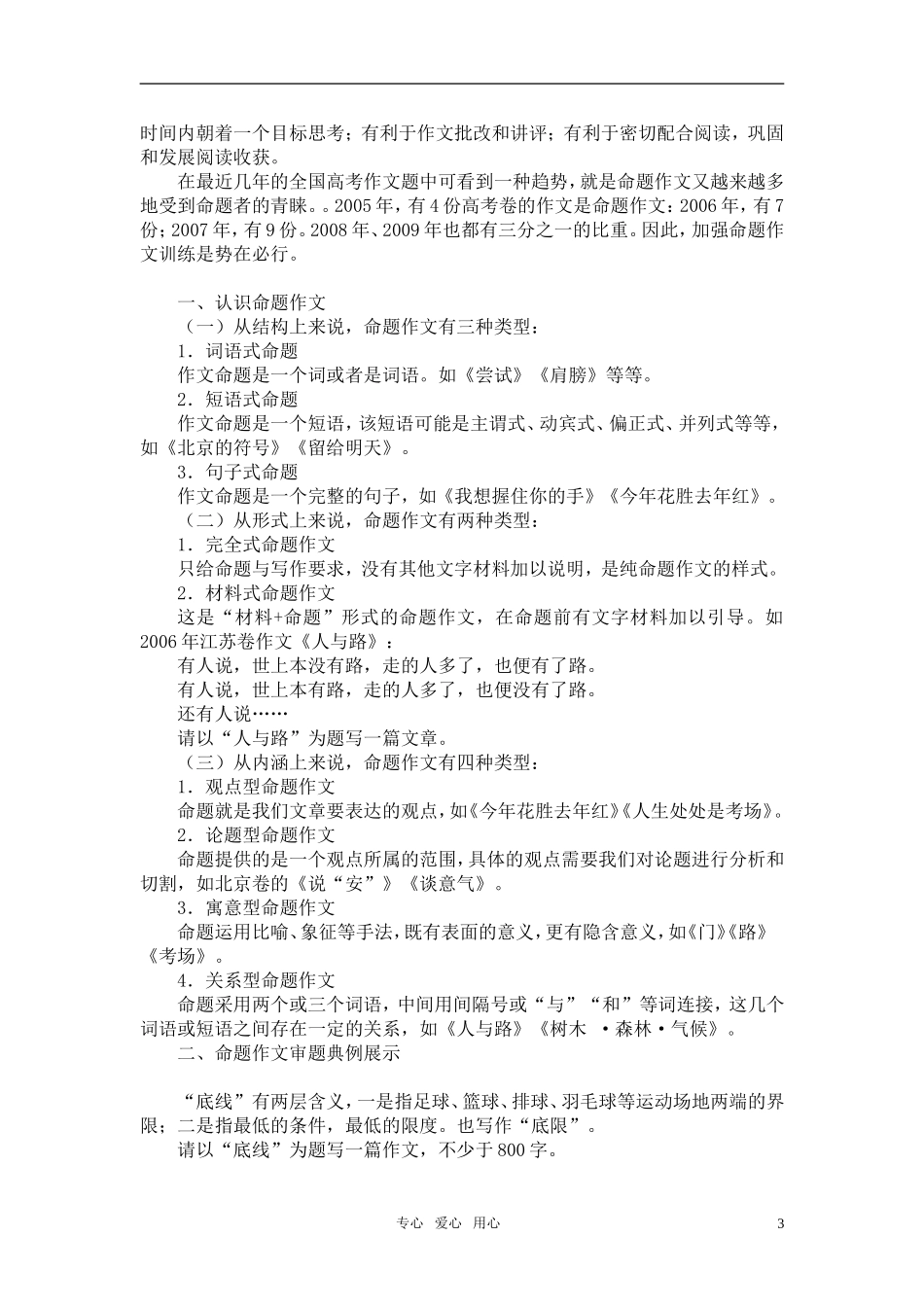 时间内朝着一个目标思考；有利于作文批改和讲评；有利于密切配合阅读，巩固和发展阅读收获。

在最近几年的全国高考作文题中可看到一种趋势，就是命题作文又越来越多地受到命题者的青睐。。2005年，有4份高考卷的作文是命题作文：2006年，有7份；2007年，有9份。2008年、2009年也都有三分之一的比重。因此，加强命题作文训练是势在必行。

一、认识命题作文
（一）从结构上来说，命题作文有三种类型：
1．词语式命题
作文命题是一个词或者是词语。如《尝试》《肩膀》等等。
2．短语式命题
作文命题是一个短语，该短语可能是主谓式、动宾式、偏正式、并列式等等，如《北京的符号》《留给明天》。
3．句子式命题
作文命题是一个完整的句子，如《我想握住你的手》《今年花胜去年红》。
（二）从形式上来说，命题作文有两种类型：
1．完全式命题作文
只给命题与写作要求，没有其他文字材料加以说明，是纯命题作文的样式。
2．材料式命题作文
这是“材料+命题”形式的命题作文，在命题前有文字材料加以引导。如2006年江苏卷作文《人与路》：
有人说，世上本没有路，走的人多了，也便有了路。
有人说，世上本有路，走的人多了，也便没有了路。
还有人说……
请以“人与路”为题写一篇文章。
（三）从内涵上来说，命题作文有四种类型：
1．观点型命题作文
命题就是我们文章要表达的观点，如《今年花胜去年红》《人生处处是考场》。
2．论题型命题作文
命题提供的是一个观点所属的范围，具体的观点需要我们对论题进行分析和切割，如北京卷的《说“安”》《谈意气》。
3．寓意型命题作文
命题运用比喻、象征等手法，既有表面的意义，更有隐含意义，如《门》《路》《考场》。
4．关系型命题作文
命题采用两个或三个词语，中间用间隔号或“与”“和”等词连接，这几个词语或短语之间存在一定的关系，如《人与路》《树木 ·森林·气候》。
二、命题作文审题典例展示

“底线”有两层含义，一是指足球、篮球、排球、羽毛球等运动场地两端的界限；二是指最低的条件，最低的限度。也写作“底限”。
请以“底线”为题写一篇作文，不少于800字。

专心 爱心 用心 3